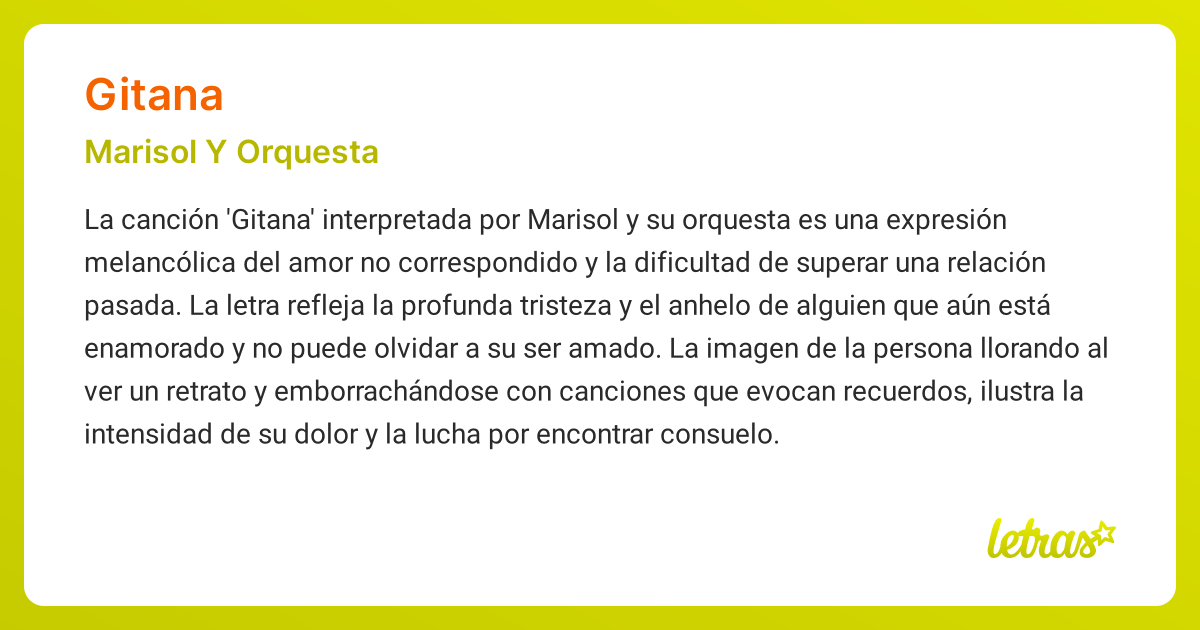 Gitana

Marisol Y Orquesta

La canción 'Gitana' interpretada por Marisol y su orquesta es una expresión melancólica del amor no correspondido y la dificultad de superar una relación pasada. La letra refleja la profunda tristeza y el anhelo de alguien que aún está enamorado y no puede olvidar a su ser amado. La imagen de la persona llorando al ver un retrato y emborrachándose con canciones que evocan recuerdos, ilustra la intensidad de su dolor y la lucha por encontrar consuelo.

letras